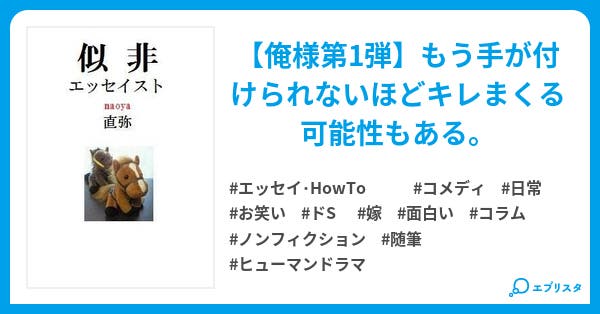 似 非
エッセイスト
naoya
直弥

【俺様第1弾】もう手が付けられないほどキレまくる可能性もある。

#エッセイ·HowTo #コメディ #日常 #お笑い #ドS #嫁 #面白い #コラム #ノンフィクション #随筆 #ヒューマンドラマ

エブリスタ